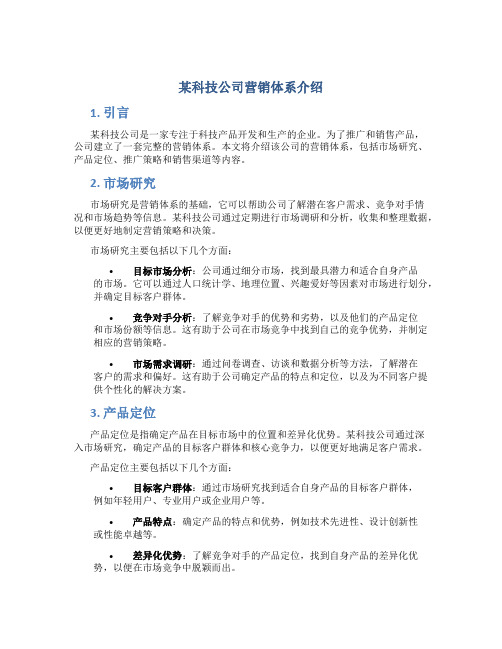 某科技公司营销体系介绍

1. 引言

某科技公司是一家专注于科技产品开发和生产的企业。为了推广和销售产品，公司建立了一套完整的营销体系。本文将介绍该公司的营销体系，包括市场研究、产品定位、推广策略和销售渠道等内容。

2. 市场研究

市场研究是营销体系的基础，它可以帮助公司了解潜在客户需求、竞争对手情况和市场趋势等信息。某科技公司通过定期进行市场调研和分析，收集和整理数据，以便更好地制定营销策略和决策。

市场研究主要包括以下几个方面：

• 目标市场分析：公司通过细分市场，找到最具潜力和适合自身产品的市场。它可以通过人口统计学、地理位置、兴趣爱好等因素对市场进行划分，并确定目标客户群体。

• 竞争对手分析：了解竞争对手的优势和劣势，以及他们的产品定位和市场份额等信息。这有助于公司在市场竞争中找到自己的竞争优势，并制定相应的营销策略。

• 市场需求调研：通过问卷调查、访谈和数据分析等方法，了解潜在客户的需求和偏好。这有助于公司确定产品的特点和定位，以及为不同客户提供个性化的解决方案。

3. 产品定位

产品定位是指确定产品在目标市场中的位置和差异化优势。某科技公司通过深入市场研究，确定产品的目标客户群体和核心竞争力，以便更好地满足客户需求。

产品定位主要包括以下几个方面：

• 目标客户群体：通过市场研究找到适合自身产品的目标客户群体，例如年轻用户、专业用户或企业用户等。

• 产品特点：确定产品的特点和优势，例如技术先进性、设计创新性或性能卓越等。

• 差异化优势：了解竞争对手的产品定位，找到自身产品的差异化优势，以便在市场竞争中脱颖而出。